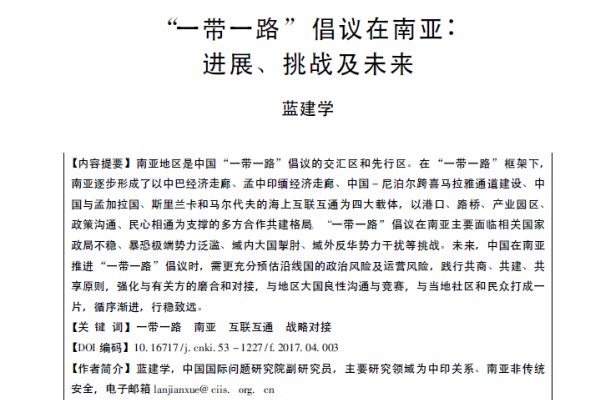 “一带一路”倡议在南亚：
进展、挑战及未来

蓝建学

【内容提要】南亚地区是中国“一带一路”倡议的交汇区和先行区。在“一带一路”框架下，南亚逐步形成了以中巴经济走廊、孟中印缅经济走廊、中国－尼泊尔跨喜马拉雅通道建设、中国与孟加拉国、斯里兰卡和马尔代夫的海上互联互通为四大载体，以港口、路桥、产业园区、政策沟通、民心相通为支撑的多方合作共建格局。“一带一路”倡议在南亚主要面临相关国家政局不稳、暴恐极端势力泛滥、域内大国掣肘、域外反华势力干扰等挑战。未来，中国在南亚推进“一带一路”倡议时，需更充分预估沿线国的政治风险及运营风险，践行共商、共建、共享原则，强化与有关方的磨合和对接，与地区大国良性沟通与竞赛，与当地社区和民众打成一片，循序渐进，行稳致远。
【关 键 词】一带一路　南亚　互联互通　战略对接
【DOI 编码】10. 16717/j. cnki. 53－1227/f. 2017. 04. 003
【作者简介】蓝建学，中国国际问题研究院副研究员，主要研究领域为中印关系、南亚非传统安全，电子邮箱 lanjianxue@ ciis. org. cn